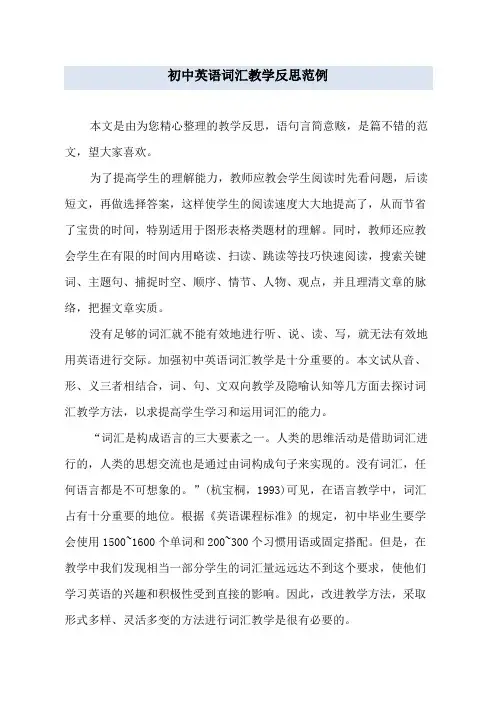 初中英语词汇教学反思范例

本文是由为您精心整理的教学反思，语句言简意赅，是篇不错的范文，望大家喜欢。

为了提高学生的理解能力，教师应教会学生阅读时先看问题，后读短文，再做选择答案，这样使学生的阅读速度大大地提高了，从而节省了宝贵的时间，特别适用于图形表格类题材的理解。同时，教师还应教会学生在有限的时间内用略读、扫读、跳读等技巧快速阅读，搜索关键词、主题句、捕捉时空、顺序、情节、人物、观点，并且理清文章的脉络，把握文章实质。

没有足够的词汇就不能有效地进行听、说、读、写，就无法有效地用英语进行交际。加强初中英语词汇教学是十分重要的。本文试从音、形、义三者相结合，词、句、文双向教学及隐喻认知等几方面去探讨词汇教学方法，以求提高学生学习和运用词汇的能力。

“词汇是构成语言的三大要素之一。人类的思维活动是借助词汇进行的，人类的思想交流也是通过由词构成句子来实现的。没有词汇，任何语言都是不可想象的。”(杭宝桐，1993)可见，在语言教学中，词汇占有十分重要的地位。根据《英语课程标准》的规定，初中毕业生要学会使用 1500~1600 个单词和 200~300 个习惯用语或固定搭配。但是，在教学中我们发现相当一部分学生的词汇量远远达不到这个要求，使他们学习英语的兴趣和积极性受到直接的影响。因此，改进教学方法，采取形式多样、灵活多变的方法进行词汇教学是很有必要的。